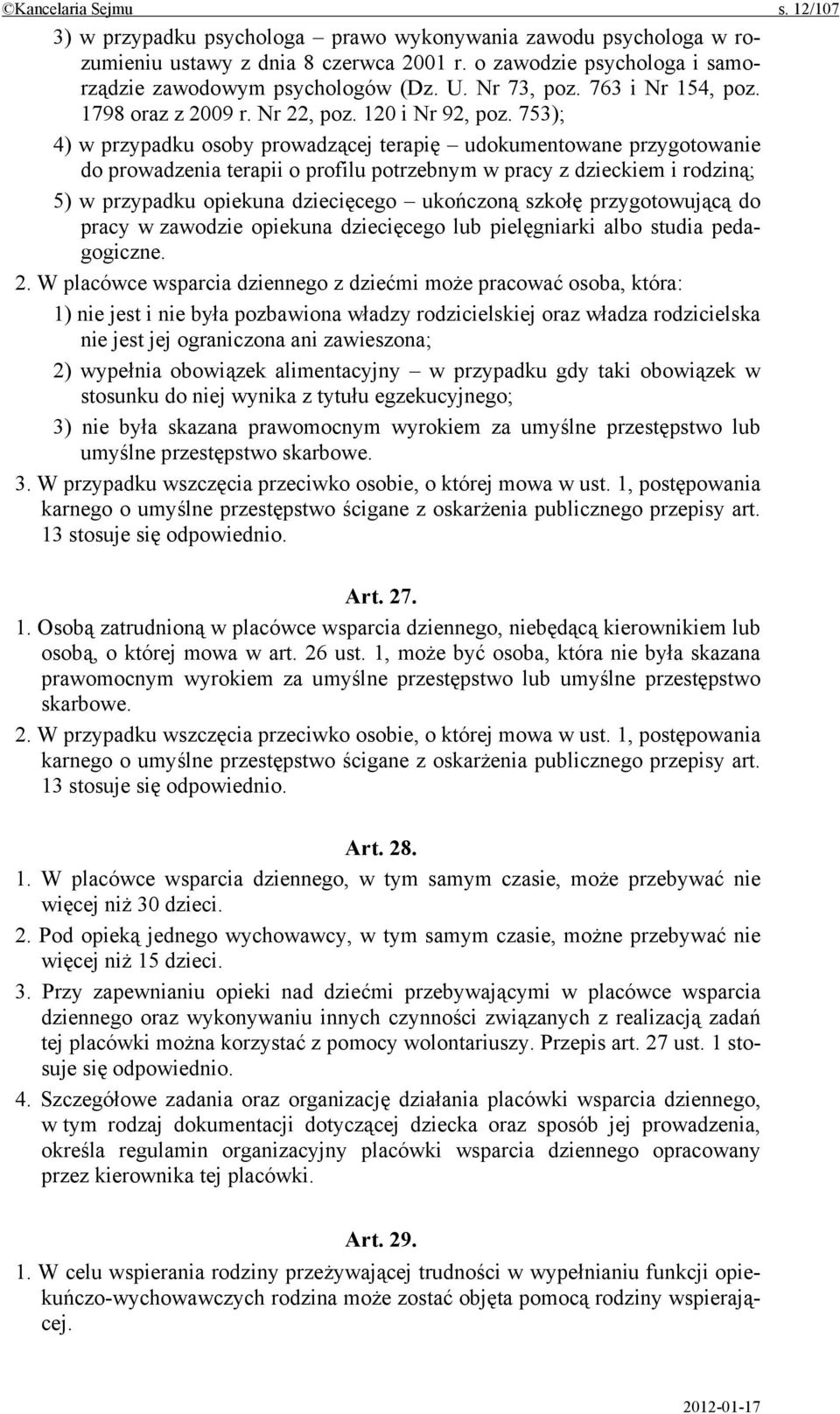 ©Kancelaria Sejmu s. 12/107

3) w przypadku psychologa – prawo wykonywania zawodu psychologa w rozumieniu ustawy z dnia 8 czerwca 2001 r. o zawodzie psychologa i samorządzie zawodowym psychologów (Dz. U. Nr 73, poz. 763 i Nr 154, poz. 1798 oraz z 2009 r. Nr 22, poz. 120 i Nr 92, poz. 753);

4) w przypadku osoby prowadzącej terapię – udokumentowane przygotowanie do prowadzenia terapii o profilu potrzebnym w pracy z dzieckiem i rodziną;

5) w przypadku opiekuna dziecięcego – ukończoną szkołę przygotowującą do pracy w zawodzie opiekuna dziecięcego lub pielęgniarki albo studia pedagogiczne.

2. W placówce wsparcia dziennego z dziećmi może pracować osoba, która:

1) nie jest i nie była pozbawiona władzy rodzicielskiej oraz władza rodzicielska nie jest jej ograniczona ani zawieszona;

2) wypełnia obowiązek alimentacyjny – w przypadku gdy taki obowiązek w stosunku do niej wynika z tytułu egzekucyjnego;

3) nie była skazana prawomocnym wyrokiem za umyślne przestępstwo lub umyślne przestępstwo skarbowe.

3. W przypadku wszczęcia przeciwko osobie, o której mowa w ust. 1, postępowania karnego o umyślne przestępstwo ścigane z oskarżenia publicznego przepisy art. 13 stosuje się odpowiednio.

Art. 27.

1. Osobą zatrudnioną w placówce wsparcia dziennego, niebędącą kierownikiem lub osobą, o której mowa w art. 26 ust. 1, może być osoba, która nie była skazana prawomocnym wyrokiem za umyślne przestępstwo lub umyślne przestępstwo skarbowe.

2. W przypadku wszczęcia przeciwko osobie, o której mowa w ust. 1, postępowania karnego o umyślne przestępstwo ścigane z oskarżenia publicznego przepisy art. 13 stosuje się odpowiednio.

Art. 28.

1. W placówce wsparcia dziennego, w tym samym czasie, może przebywać nie więcej niż 30 dzieci.

2. Pod opieką jednego wychowawcy, w tym samym czasie, możne przebywać nie więcej niż 15 dzieci.

3. Przy zapewnianiu opieki nad dziećmi przebywającymi w placówce wsparcia dziennego oraz wykonywaniu innych czynności związanych z realizacją zadań tej placówki można korzystać z pomocy wolontariuszy. Przepis art. 27 ust. 1 stosuje się odpowiednio.

4. Szczegółowe zadania oraz organizację działania placówki wsparcia dziennego, w tym rodzaj dokumentacji dotyczącej dziecka oraz sposób jej prowadzenia, określa regulamin organizacyjny placówki wsparcia dziennego opracowany przez kierownika tej placówki.

Art. 29.

1. W celu wspierania rodziny przeżywającej trudności w wypełnianiu funkcji opiekuńczo-wychowawczych rodzina może zostać objęta pomocą rodziny wspierającej.

2012-01-17